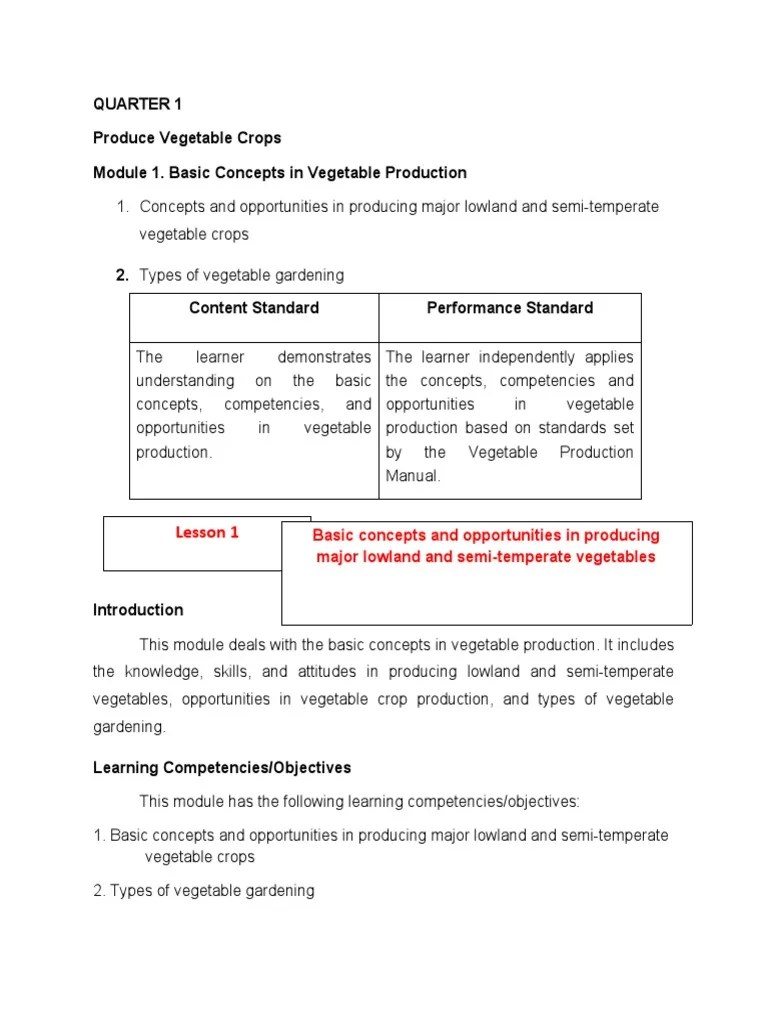 QUARTER 1

Produce Vegetable Crops

Module 1. Basic Concepts in Vegetable Production

1. Concepts and opportunities in producing major lowland and semi-temperate vegetable crops

2. Types of vegetable gardening

| Content Standard | Performance Standard |
|---|---|
| The learner demonstrates understanding on the basic concepts, competencies, and opportunities in vegetable production. | The learner independently applies the concepts, competencies and opportunities in vegetable production based on standards set by the Vegetable Production Manual. |

Lesson 1

Basic concepts and opportunities in producing major lowland and semi-temperate vegetables

Introduction

This module deals with the basic concepts in vegetable production. It includes the knowledge, skills, and attitudes in producing lowland and semi-temperate vegetables, opportunities in vegetable crop production, and types of vegetable gardening.

Learning Competencies/Objectives

This module has the following learning competencies/objectives:

1. Basic concepts and opportunities in producing major lowland and semi-temperate vegetable crops

2. Types of vegetable gardening